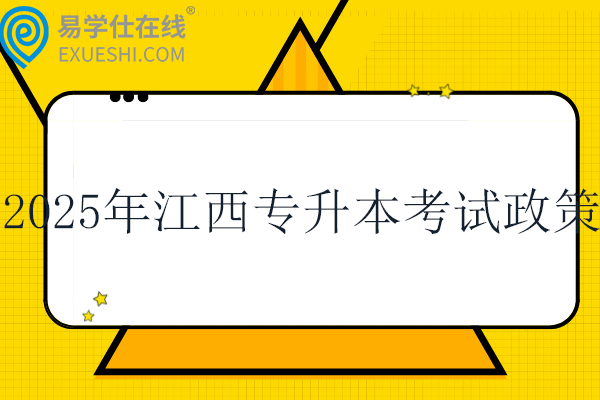 易学仕在线®
EXUESHI.COM

2025年江西专升本考试政策